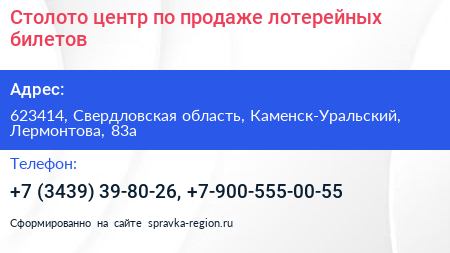 Столото центр по продаже лотерейных билетов

Адрес:

623414, Свердловская область, Каменск-Уральский, Лермонтова, 83а

Телефон:

+7 (3439) 39-80-26, +7-900-555-00-55

Сформированно на сайте spravka-region.ru